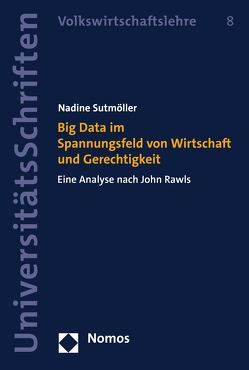 UniversitätsSchriften

Volkswirtschaftslehre 8

Nadine Sutmöller

Big Data im Spannungsfeld von Wirtschaft und Gerechtigkeit

Eine Analyse nach John Rawls

Nomos